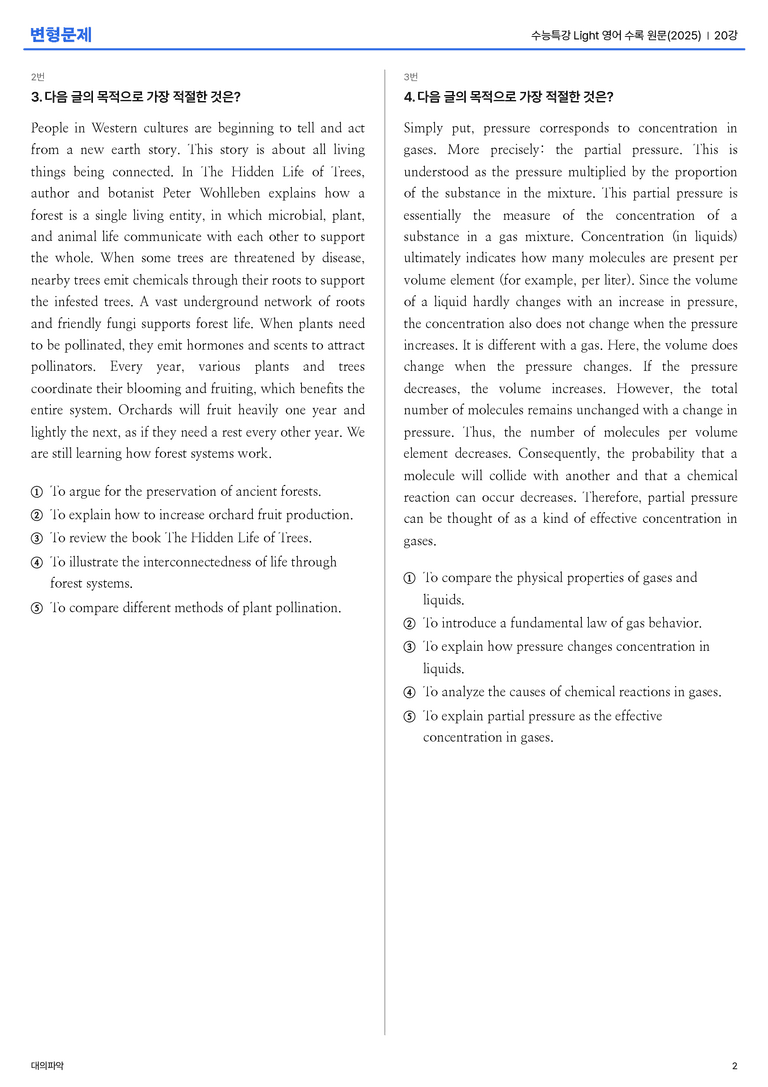 변형문제

수능특강 Light 영어 수록 원문(2025) | 20강

2번

3. 다음 글의 목적으로 가장 적절한 것은?

People in Western cultures are beginning to tell and act from a new earth story. This story is about all living things being connected. In The Hidden Life of Trees, author and botanist Peter Wohlleben explains how a forest is a single living entity, in which microbial, plant, and animal life communicate with each other to support the whole. When some trees are threatened by disease, nearby trees emit chemicals through their roots to support the infested trees. A vast underground network of roots and friendly fungi supports forest life. When plants need to be pollinated, they emit hormones and scents to attract pollinators. Every year, various plants and trees coordinate their blooming and fruiting, which benefits the entire system. Orchards will fruit heavily one year and lightly the next, as if they need a rest every other year. We are still learning how forest systems work.

① To argue for the preservation of ancient forests.
② To explain how to increase orchard fruit production.
③ To review the book The Hidden Life of Trees.
④ To illustrate the interconnectedness of life through forest systems.
⑤ To compare different methods of plant pollination.

3번

4. 다음 글의 목적으로 가장 적절한 것은?

Simply put, pressure corresponds to concentration in gases. More precisely: the partial pressure. This is understood as the pressure multiplied by the proportion of the substance in the mixture. This partial pressure is essentially the measure of the concentration of a substance in a gas mixture. Concentration (in liquids) ultimately indicates how many molecules are present per volume element (for example, per liter). Since the volume of a liquid hardly changes with an increase in pressure, the concentration also does not change when the pressure increases. It is different with a gas. Here, the volume does change when the pressure changes. If the pressure decreases, the volume increases. However, the total number of molecules remains unchanged with a change in pressure. Thus, the number of molecules per volume element decreases. Consequently, the probability that a molecule will collide with another and that a chemical reaction can occur decreases. Therefore, partial pressure can be thought of as a kind of effective concentration in gases.

① To compare the physical properties of gases and liquids.
② To introduce a fundamental law of gas behavior.
③ To explain how pressure changes concentration in liquids.
④ To analyze the causes of chemical reactions in gases.
⑤ To explain partial pressure as the effective concentration in gases.

대의파악

2